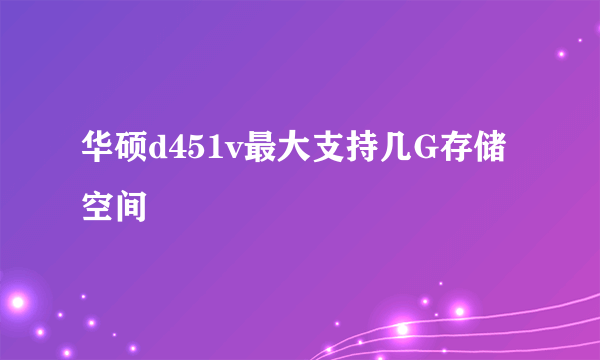 华硕d451v最大支持几G存储空间